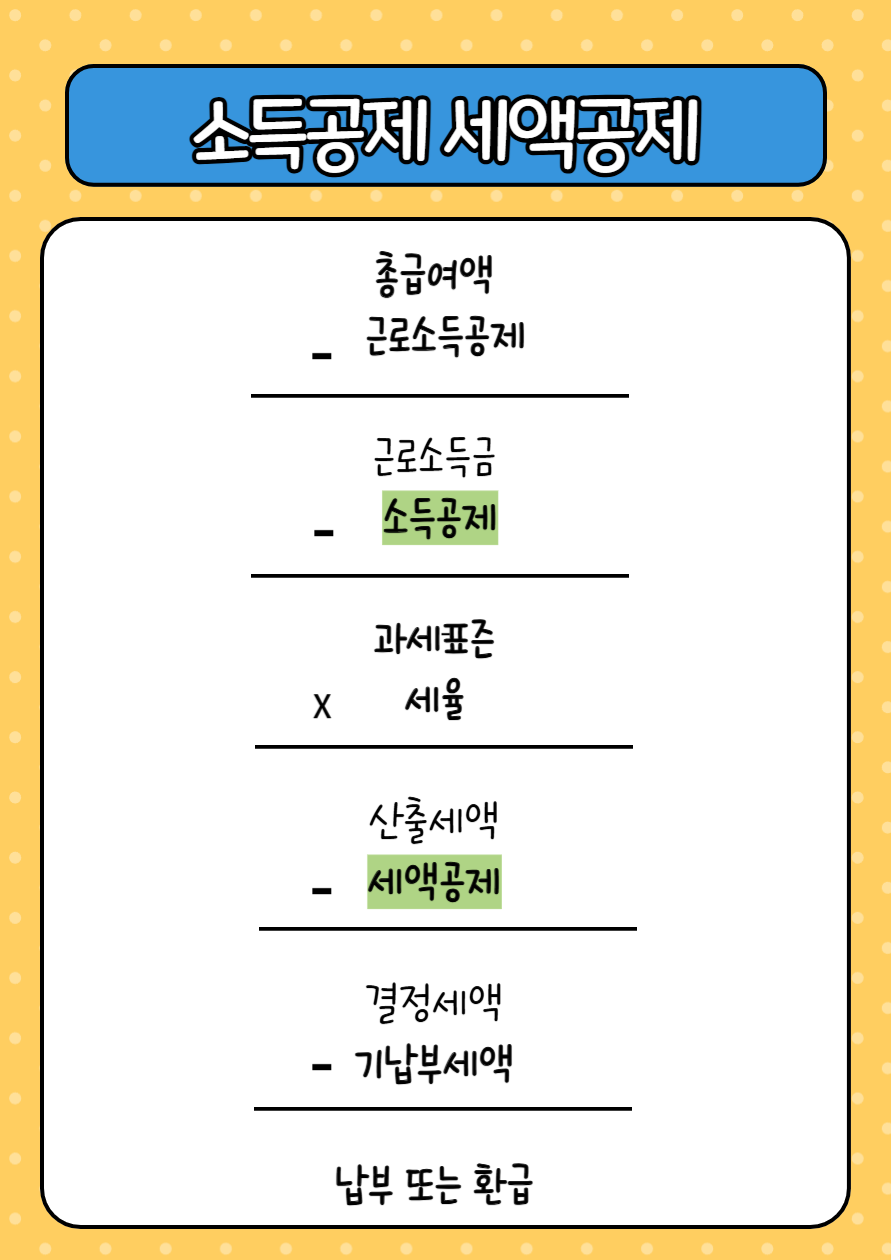 소득공제 세액공제

총급여액

- 근로소득공제

근로소득금

- 소득공제

과세표준

x 세율

산출세액

- 세액공제

결정세액

- 기납부세액

납부 또는 환급